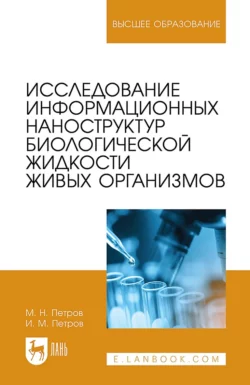 ВЫСШЕЕ ОБРАЗОВАНИЕ

ИССЛЕДОВАНИЕ ИНФОРМАЦИОННЫХ НАНОСТРУКТУР БИОЛОГИЧЕСКОЙ ЖИДКОСТИ ЖИВЫХ ОРГАНИЗМОВ

М. Н. Петров
И. М. Петров

ЛАНЬ

E.LANBOOK.COM